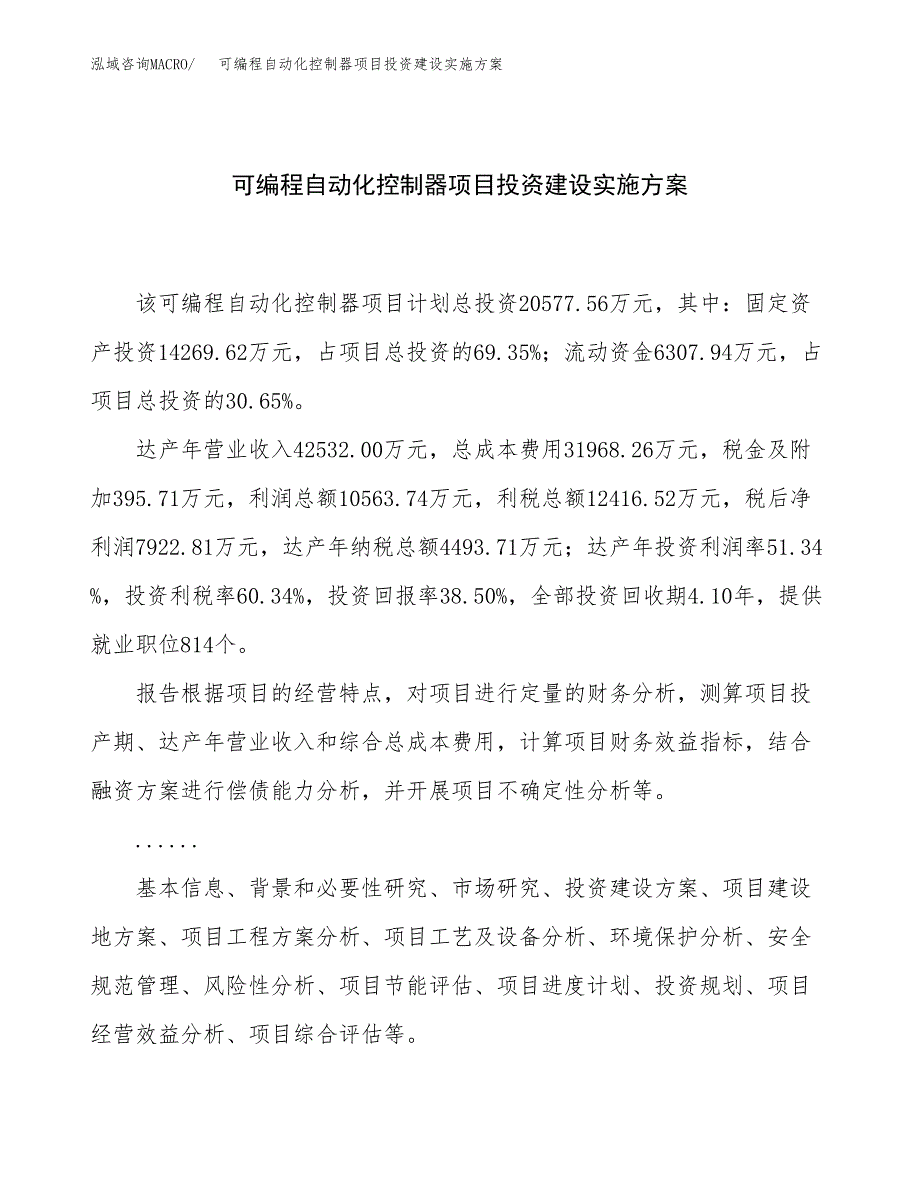 泓域咨询MACRO/　可编程自动化控制器项目投资建设实施方案

可编程自动化控制器项目投资建设实施方案

该可编程自动化控制器项目计划总投资20577.56万元，其中：固定资产投资14269.62万元，占项目总投资的69.35%；流动资金6307.94万元，占项目总投资的30.65%。

达产年营业收入42532.00万元，总成本费用31968.26万元，税金及附加395.71万元，利润总额10563.74万元，利税总额12416.52万元，税后净利润7922.81万元，达产年纳税总额4493.71万元；达产年投资利润率51.34%，投资利税率60.34%，投资回报率38.50%，全部投资回收期4.10年，提供就业职位814个。

报告根据项目的经营特点，对项目进行定量的财务分析，测算项目投产期、达产年营业收入和综合总成本费用，计算项目财务效益指标，结合融资方案进行偿债能力分析，并开展项目不确定性分析等。

......

基本信息、背景和必要性研究、市场研究、投资建设方案、项目建设地方案、项目工程方案分析、项目工艺及设备分析、环境保护分析、安全规范管理、风险性分析、项目节能评估、项目进度计划、投资规划、项目经营效益分析、项目综合评估等。